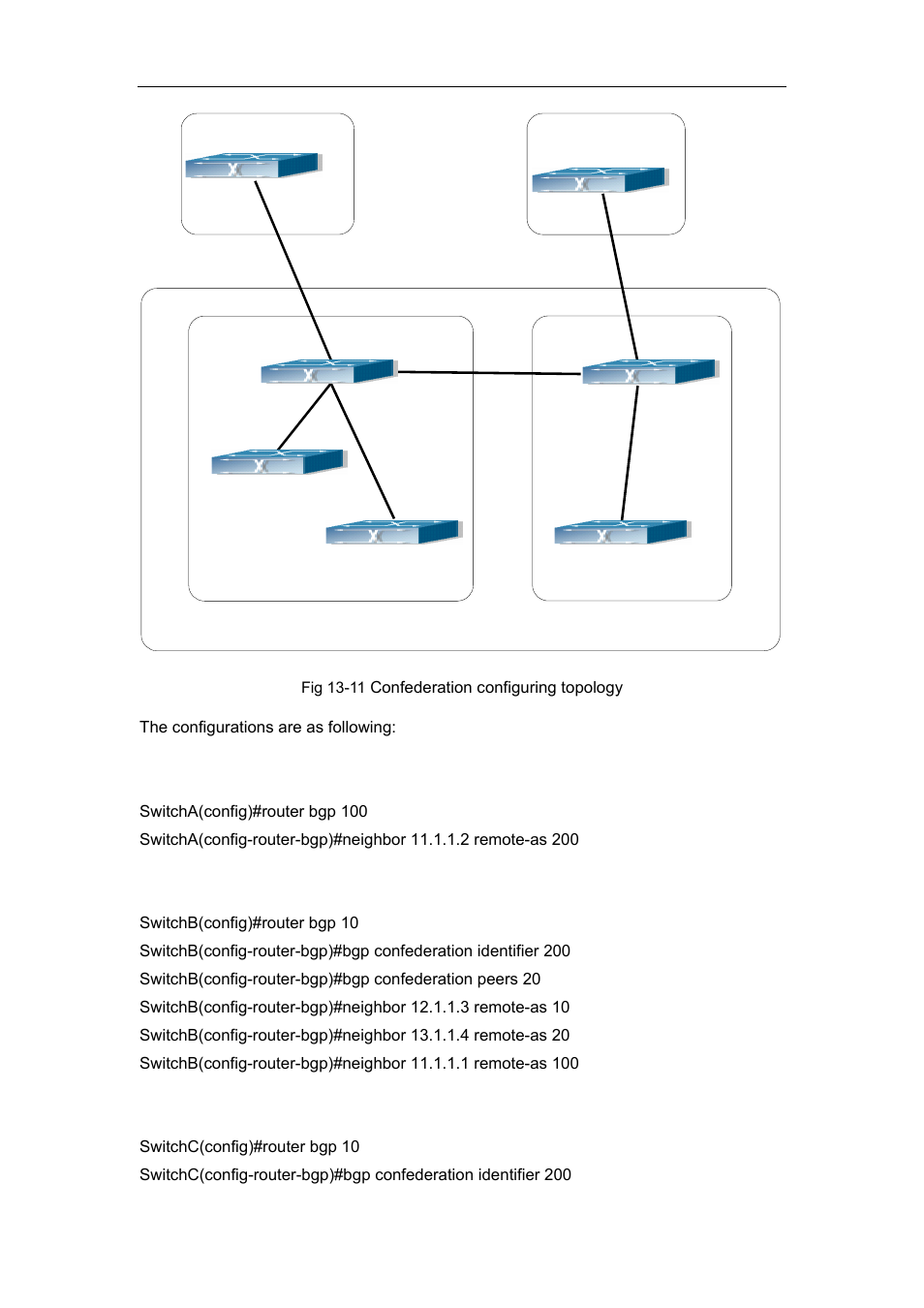 Fig 13-11 Confederation configuring topology

The configurations are as following:

SwitchA(config)#router bgp 100
SwitchA(config-router-bgp)#neighbor 11.1.1.2 remote-as 200

SwitchB(config)#router bgp 10
SwitchB(config-router-bgp)#bgp confederation identifier 200
SwitchB(config-router-bgp)#bgp confederation peers 20
SwitchB(config-router-bgp)#neighbor 12.1.1.3 remote-as 10
SwitchB(config-router-bgp)#neighbor 13.1.1.4 remote-as 20
SwitchB(config-router-bgp)#neighbor 11.1.1.1 remote-as 100

SwitchC(config)#router bgp 10
SwitchC(config-router-bgp)#bgp confederation identifier 200